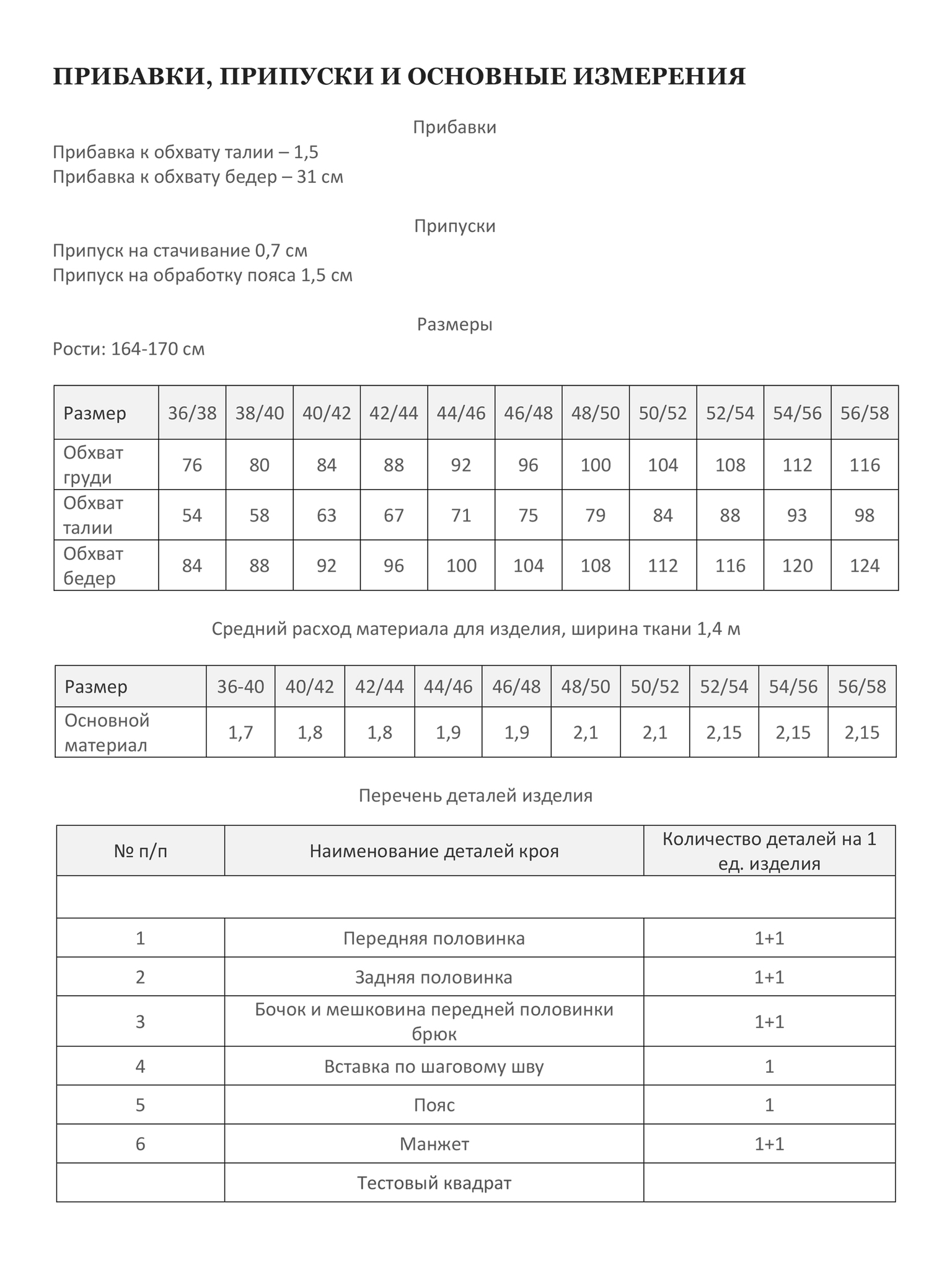 ПРИБАВКИ, ПРИПУСКИ И ОСНОВНЫЕ ИЗМЕРЕНИЯ

Прибавки

Прибавка к обхвату талии – 1,5
Прибавка к обхвату бедер – 31 см

Припуски

Припуск на стачивание 0,7 см
Припуск на обработку пояса 1,5 см

Размеры

Рости: 164-170 см

| Размер | 36/38 | 38/40 | 40/42 | 42/44 | 44/46 | 46/48 | 48/50 | 50/52 | 52/54 | 54/56 | 56/58 |
|---|---|---|---|---|---|---|---|---|---|---|---|
| Обхват груди | 76 | 80 | 84 | 88 | 92 | 96 | 100 | 104 | 108 | 112 | 116 |
| Обхват талии | 54 | 58 | 63 | 67 | 71 | 75 | 79 | 84 | 88 | 93 | 98 |
| Обхват бедер | 84 | 88 | 92 | 96 | 100 | 104 | 108 | 112 | 116 | 120 | 124 |

Средний расход материала для изделия, ширина ткани 1,4 м

| Размер | 36-40 | 40/42 | 42/44 | 44/46 | 46/48 | 48/50 | 50/52 | 52/54 | 54/56 | 56/58 |
|---|---|---|---|---|---|---|---|---|---|---|
| Основной материал | 1,7 | 1,8 | 1,8 | 1,9 | 1,9 | 2,1 | 2,1 | 2,15 | 2,15 | 2,15 |

Перечень деталей изделия

| № п/п | Наименование деталей кроя | Количество деталей на 1 ед. изделия |
|---|---|---|
| | | |
| 1 | Передняя половинка | 1+1 |
| 2 | Задняя половинка | 1+1 |
| 3 | Бочок и мешковина передней половинки брюк | 1+1 |
| 4 | Вставка по шаговому шву | 1 |
| 5 | Пояс | 1 |
| 6 | Манжет | 1+1 |
| | Тестовый квадрат | |